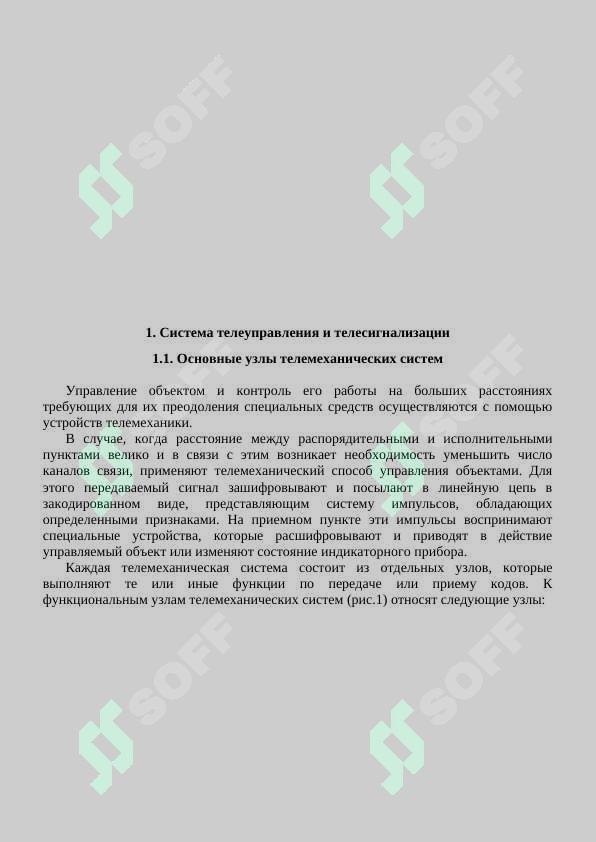 SOFF SOFF

1. Система телеуправления и телесигнализации

1.1. Основные узлы телемеханических систем

Управление объектом и контроль его работы на больших расстояниях требующих для их преодоления специальных средств осуществляются с помощью устройств телемеханики.

В случае, когда расстояние между распорядительными и исполнительными пунктами велико и в связи с этим возникает необходимость уменьшить число каналов связи, применяют телемеханический способ управления объектами. Для этого передаваемый сигнал зашифровывают и посылают в линейную цепь в закодированном виде, представляющим систему импульсов, обладающих определенными признаками. На приемном пункте эти импульсы воспринимают специальные устройства, которые расшифровывают и приводят в действие управляемый объект или изменяют состояние индикаторного прибора.

Каждая телемеханическая система состоит из отдельных узлов, которые выполняют те или иные функции по передаче или приему кодов. К функциональным узлам телемеханических систем (рис.1) относят следующие узлы:

SOFF SOFF